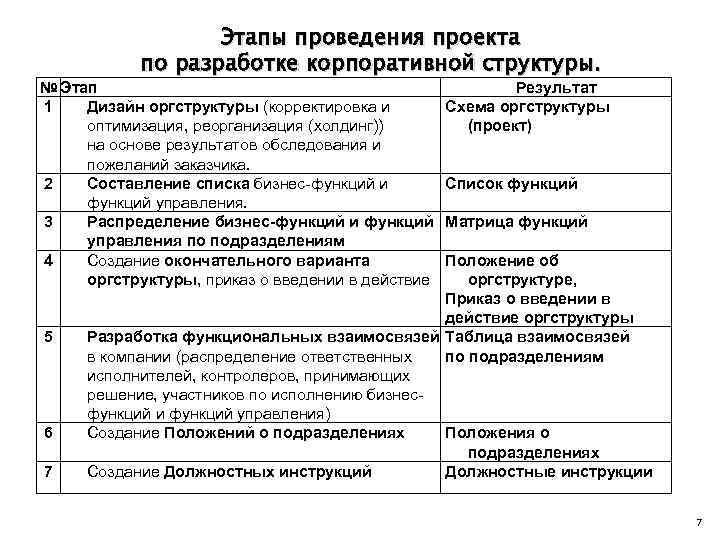 Этапы проведения проекта по разработке корпоративной структуры.

| № | Этап | Результат |
|---|---|---|
| 1 | Дизайн оргструктуры (корректировка и оптимизация, реорганизация (холдинг)) на основе результатов обследования и пожеланий заказчика. | Схема оргструктуры (проект) |
| 2 | Составление списка бизнес-функций и функций управления. | Список функций |
| 3 | Распределение бизнес-функций и функций управления по подразделениям | Матрица функций |
| 4 | Создание окончательного варианта оргструктуры, приказ о введении в действие | Положение об оргструктуре, Приказ о введении в действие оргструктуры |
| 5 | Разработка функциональных взаимосвязей в компании (распределение ответственных исполнителей, контролеров, принимающих решение, участников по исполнению бизнес-функций и функций управления) | Таблица взаимосвязей по подразделениям |
| 6 | Создание Положений о подразделениях | Положения о подразделениях |
| 7 | Создание Должностных инструкций | Должностные инструкции |

7